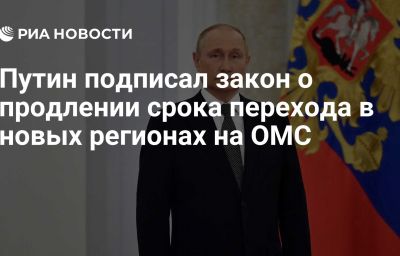 РИА НОВОСТИ

Путин подписал закон о продлении срока перехода в новых регионах на ОМС